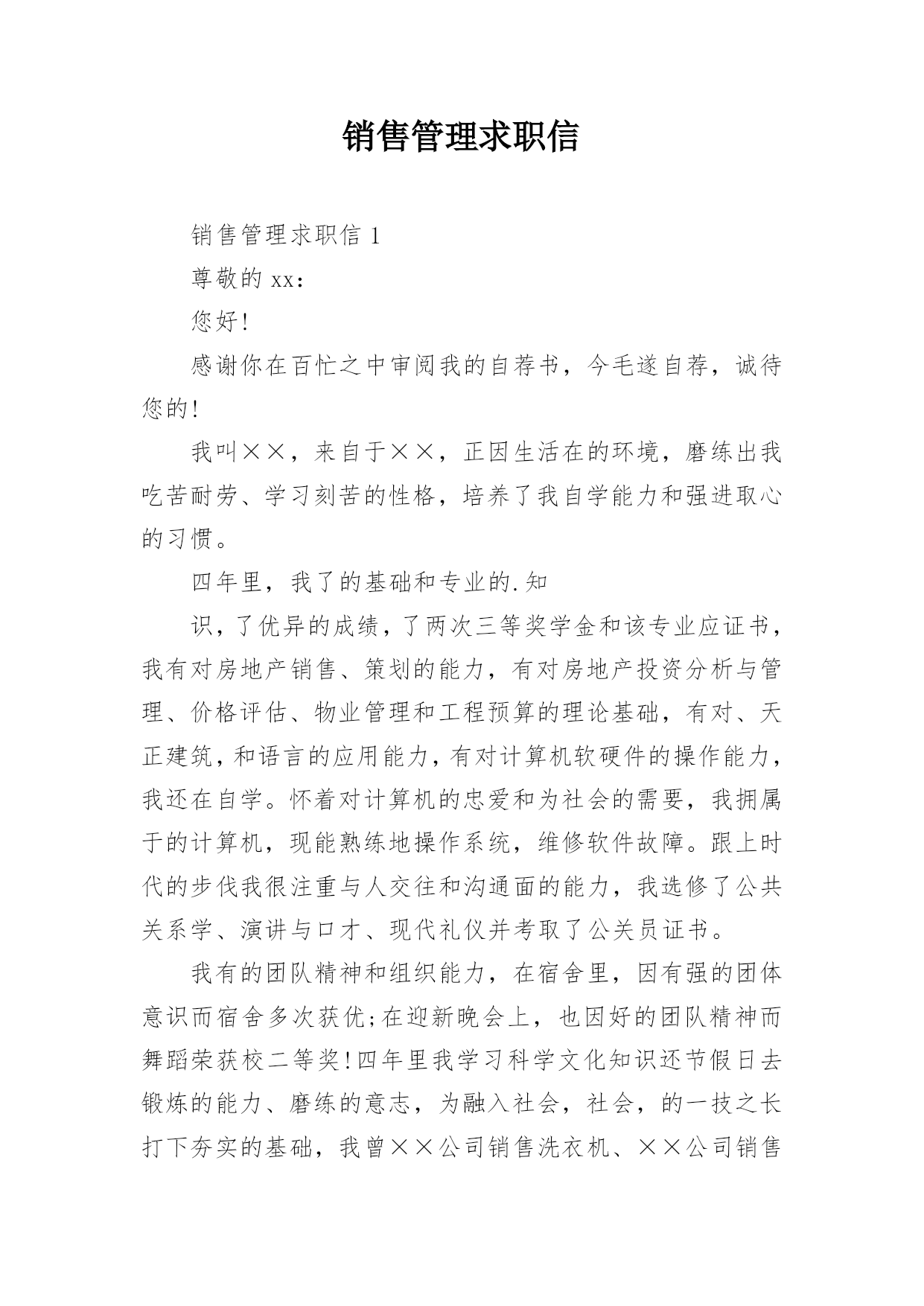 销售管理求职信

销售管理求职信 1

尊敬的 xx：

您好！

感谢你在百忙之中审阅我的自荐书，今毛遂自荐，诚待您的！

我叫××，来自于××，正因生活在的环境，磨练出我吃苦耐劳、学习刻苦的性格，培养了我自学能力和强进取心的习惯。

四年里，我了的基础和专业的.知

识，了优异的成绩，了两次三等奖学金和该专业应证书，我有对房地产销售、策划的能力，有对房地产投资分析与管理、价格评估、物业管理和工程预算的理论基础，有对、天正建筑，和语言的应用能力，有对计算机软硬件的操作能力，我还在自学。怀着对计算机的忠爱和为社会的需要，我拥属于的计算机，现能熟练地操作系统，维修软件故障。跟上时代的步伐我很注重与人交往和沟通面的能力，我选修了公共关系学、演讲与口才、现代礼仪并考取了公关员证书。

我有的团队精神和组织能力，在宿舍里，因有强的团体意识而宿舍多次获优;在迎新晚会上，也因好的团队精神而舞蹈荣获校二等奖！四年里我学习科学文化知识还节假日去锻炼的能力、磨练的意志，为融入社会，社会，的一技之长打下夯实的基础，我曾××公司销售洗衣机、××公司销售